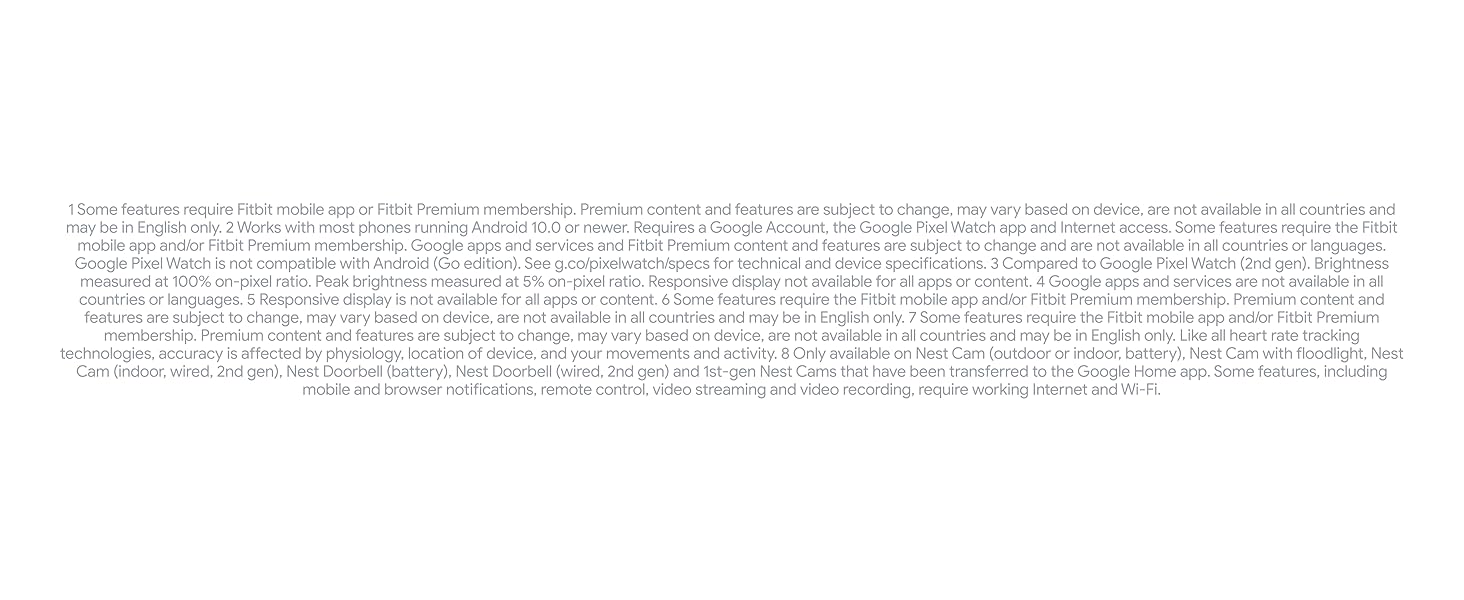 1 Some features require Fitbit mobile app or Fitbit Premium membership. Premium content and features are subject to change, may vary based on device, are not available in all countries and may be in English only. 2 Works with most phones running Android 10.0 or newer. Requires a Google Account, the Google Pixel Watch app and Internet access. Some features require the Fitbit mobile app and/or Fitbit Premium membership. Google apps and services and Fitbit Premium content and features are subject to change and are not available in all countries or languages. Google Pixel Watch is not compatible with Android (Go edition). See g.co/pixelwatch/specs for technical and device specifications. 3 Compared to Google Pixel Watch (2nd gen). Brightness measured at 100% on-pixel ratio. Peak brightness measured at 5% on-pixel ratio. Responsive display not available for all apps or content. 4 Google apps and services are not available in all countries or languages. 5 Responsive display is not available for all apps or content. 6 Some features require the Fitbit mobile app and/or Fitbit Premium membership. Premium content and features are subject to change, may vary based on device, are not available in all countries and may be in English only. 7 Some features require the Fitbit mobile app and/or Fitbit Premium membership. Premium content and features are subject to change, may vary based on device, are not available in all countries and may be in English only. Like all heart rate tracking technologies, accuracy is affected by physiology, location of device, and your movements and activity. 8 Only available on Nest Cam (outdoor or indoor, battery), Nest Cam with floodlight, Nest Cam (indoor, wired, 2nd gen), Nest Doorbell (battery), Nest Doorbell (wired, 2nd gen) and 1st-gen Nest Cams that have been transferred to the Google Home app. Some features, including mobile and browser notifications, remote control, video streaming and video recording, require working Internet and Wi-Fi.